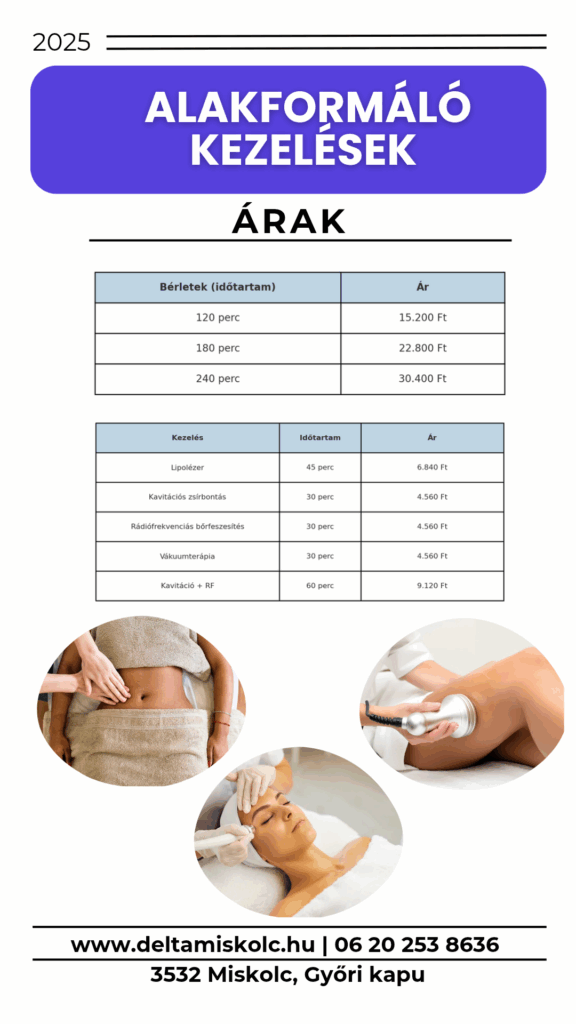 2025

ALAKFORMÁLÓ KEZELÉSEK

ÁRAK

| Bérletek (időtartam) | Ár |
|---|---|
| 120 perc | 15.200 Ft |
| 180 perc | 22.800 Ft |
| 240 perc | 30.400 Ft |

| Kezelés | Időtartam | Ár |
|---|---|---|
| Lipolézer | 45 perc | 6.840 Ft |
| Kavitációs zsírbontás | 30 perc | 4.560 Ft |
| Rádiófrekvenciás bőrfeszesítés | 30 perc | 4.560 Ft |
| Vákuumterápia | 30 perc | 4.560 Ft |
| Kavitáció + RF | 60 perc | 9.120 Ft |

www.deltamiskolc.hu | 06 20 253 8636
3532 Miskolc, Győri kapu